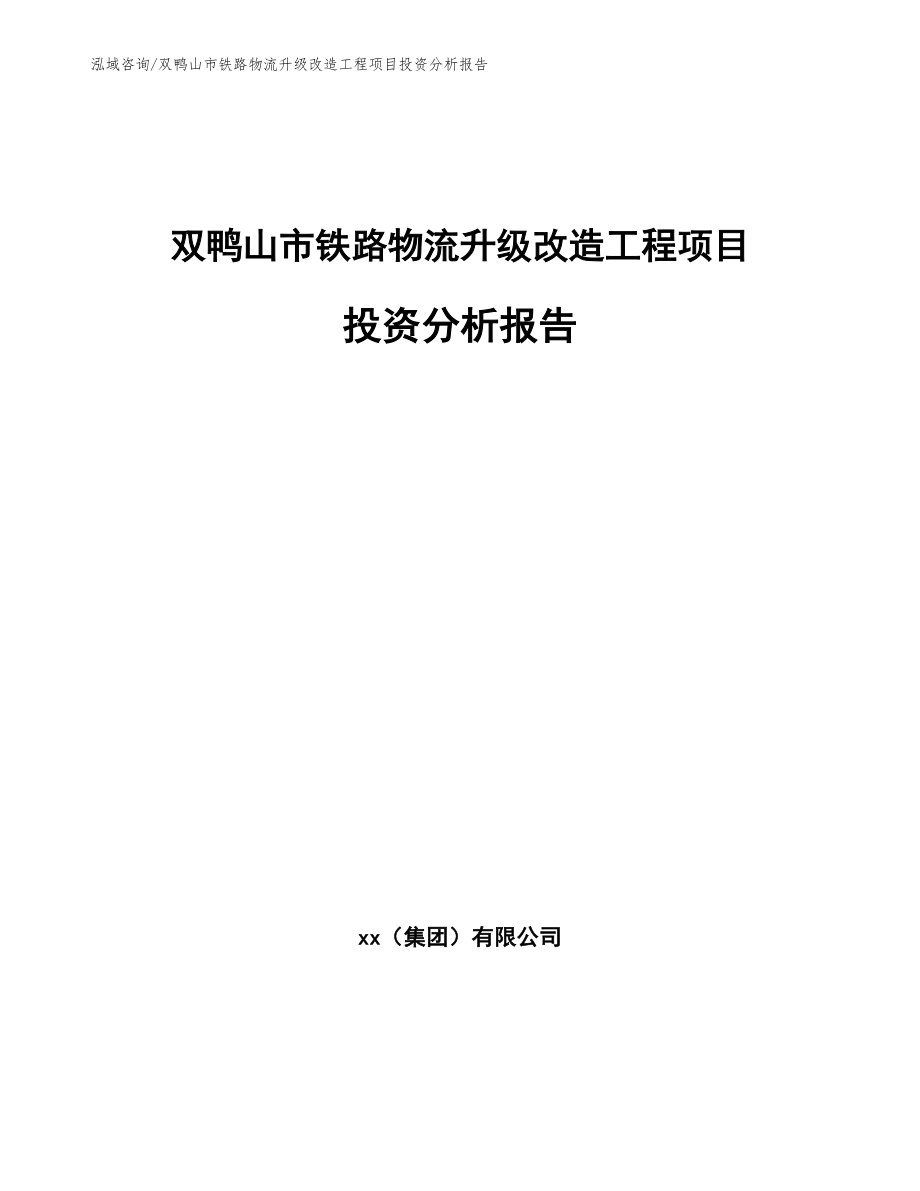 泓域咨询/双鸭山市铁路物流升级改造工程项目投资分析报告

双鸭山市铁路物流升级改造工程项目

投资分析报告

xx（集团）有限公司